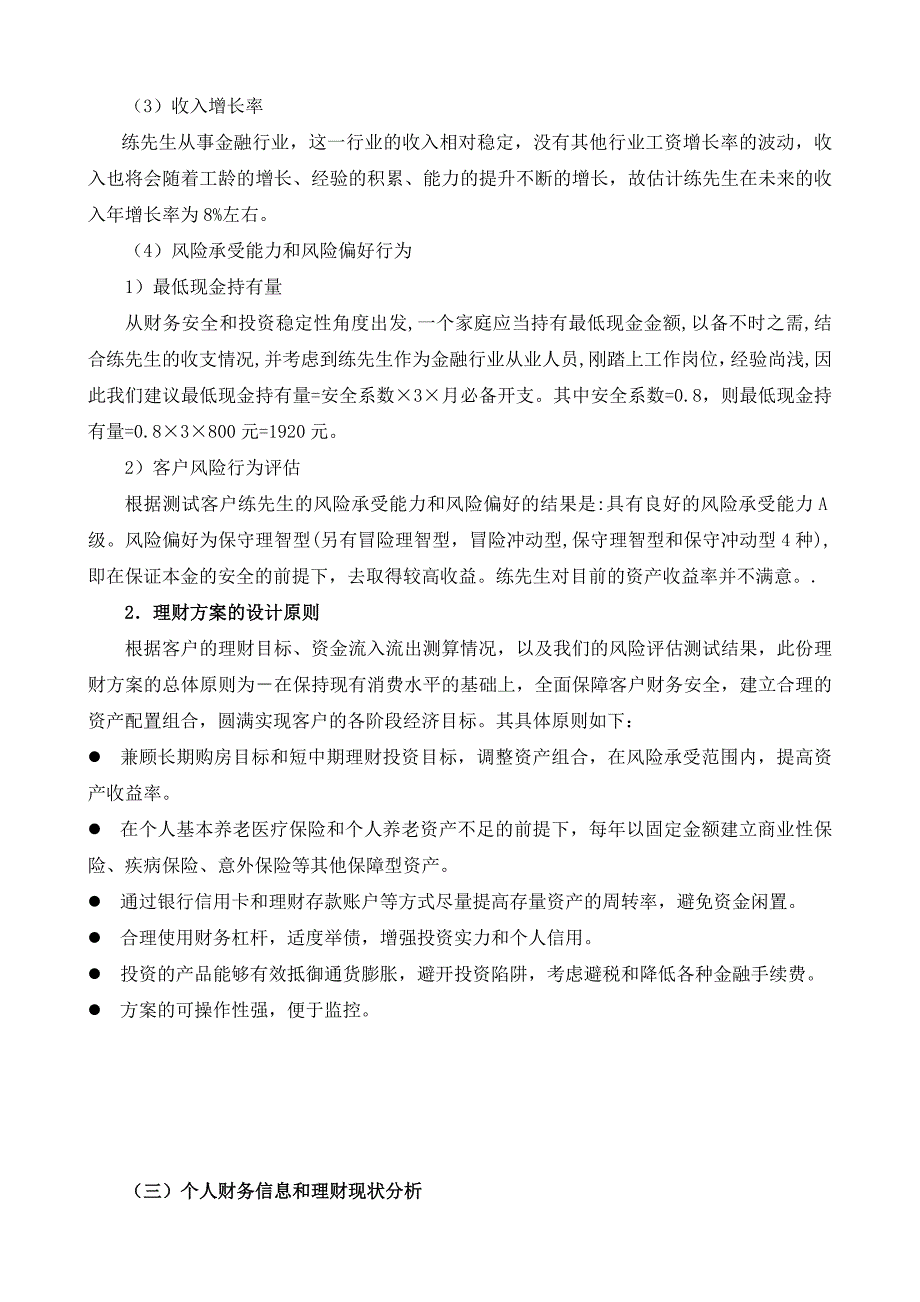 （3）收入增长率

练先生从事金融行业，这一行业的收入相对稳定，没有其他行业工资增长率的波动，收入也将会随着工龄的增长、经验的积累、能力的提升不断的增长，故估计练先生在未来的收入年增长率为 8%左右。

（4）风险承受能力和风险偏好行为

1）最低现金持有量

从财务安全和投资稳定性角度出发,一个家庭应当持有最低现金金额,以备不时之需,结合练先生的收支情况,并考虑到练先生作为金融行业从业人员,刚踏上工作岗位,经验尚浅,因此我们建议最低现金持有量=安全系数×3×月必备开支。其中安全系数=0.8，则最低现金持有量=0.8×3×800 元=1920 元。

2）客户风险行为评估

根据测试客户练先生的风险承受能力和风险偏好的结果是:具有良好的风险承受能力 A 级。风险偏好为保守理智型(另有冒险理智型，冒险冲动型,保守理智型和保守冲动型 4 种)，即在保证本金的安全的前提下，去取得较高收益。练先生对目前的资产收益率并不满意。.

2．理财方案的设计原则

根据客户的理财目标、资金流入流出测算情况，以及我们的风险评估测试结果，此份理财方案的总体原则为－在保持现有消费水平的基础上，全面保障客户财务安全，建立合理的资产配置组合，圆满实现客户的各阶段经济目标。其具体原则如下：

● 兼顾长期购房目标和短中期理财投资目标，调整资产组合，在风险承受范围内，提高资产收益率。

● 在个人基本养老医疗保险和个人养老资产不足的前提下，每年以固定金额建立商业性保险、疾病保险、意外保险等其他保障型资产。

● 通过银行信用卡和理财存款账户等方式尽量提高存量资产的周转率，避免资金闲置。

● 合理使用财务杠杆，适度举债，增强投资实力和个人信用。

● 投资的产品能够有效抵御通货膨胀，避开投资陷阱，考虑避税和降低各种金融手续费。

● 方案的可操作性强，便于监控。

（三）个人财务信息和理财现状分析